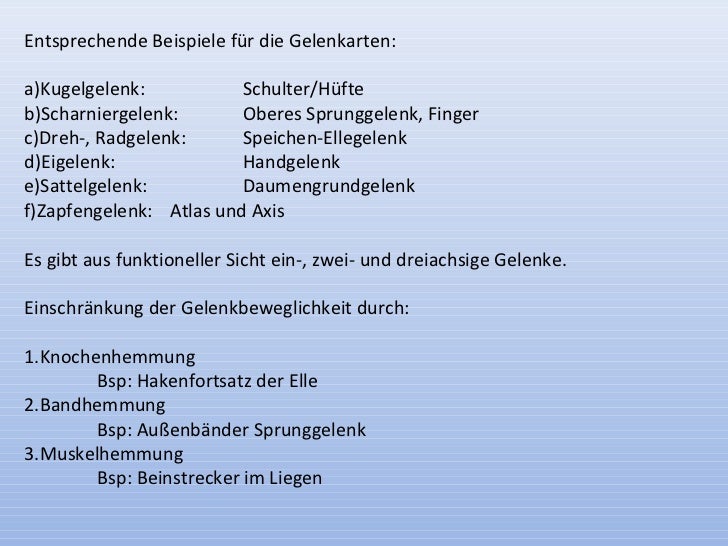 Entsprechende Beispiele für die Gelenkarten:

a)Kugelgelenk: Schulter/Hüfte
b)Scharniergelenk: Oberes Sprunggelenk, Finger
c)Dreh-, Radgelenk: Speichen-Ellegelenk
d)Eigelenk: Handgelenk
e)Sattelgelenk: Daumengrundgelenk
f)Zapfengelenk: Atlas und Axis

Es gibt aus funktioneller Sicht ein-, zwei- und dreiachsige Gelenke.

Einschränkung der Gelenkbeweglichkeit durch:

1.Knochenhemmung
Bsp: Hakenfortsatz der Elle
2.Bandhemmung
Bsp: Außenbänder Sprunggelenk
3.Muskelhemmung
Bsp: Beinstrecker im Liegen